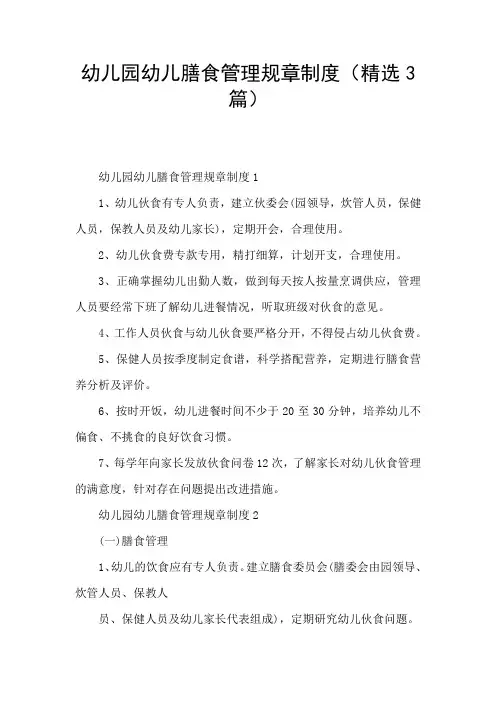 幼儿园幼儿膳食管理规章制度（精选3篇）

幼儿园幼儿膳食管理规章制度1

1、幼儿伙食有专人负责，建立伙委会(园领导，炊管人员，保健人员，保教人员及幼儿家长)，定期开会，合理使用。

2、幼儿伙食费专款专用，精打细算，计划开支，合理使用。

3、正确掌握幼儿出勤人数，做到每天按人按量烹调供应，管理人员要经常下班了解幼儿进餐情况，听取班级对伙食的意见。

4、工作人员伙食与幼儿伙食要严格分开，不得侵占幼儿伙食费。

5、保健人员按季度制定食谱，科学搭配营养，定期进行膳食营养分析及评价。

6、按时开饭，幼儿进餐时间不少于20至30分钟，培养幼儿不偏食、不挑食的良好饮食习惯。

7、每学年向家长发放伙食问卷12次，了解家长对幼儿伙食管理的满意度，针对存在问题提出改进措施。

幼儿园幼儿膳食管理规章制度2

(一)膳食管理

1、幼儿的饮食应有专人负责。建立膳食委员会(膳委会由园领导、炊管人员、保教人

员、保健人员及幼儿家长代表组成)，定期研究幼儿伙食问题。